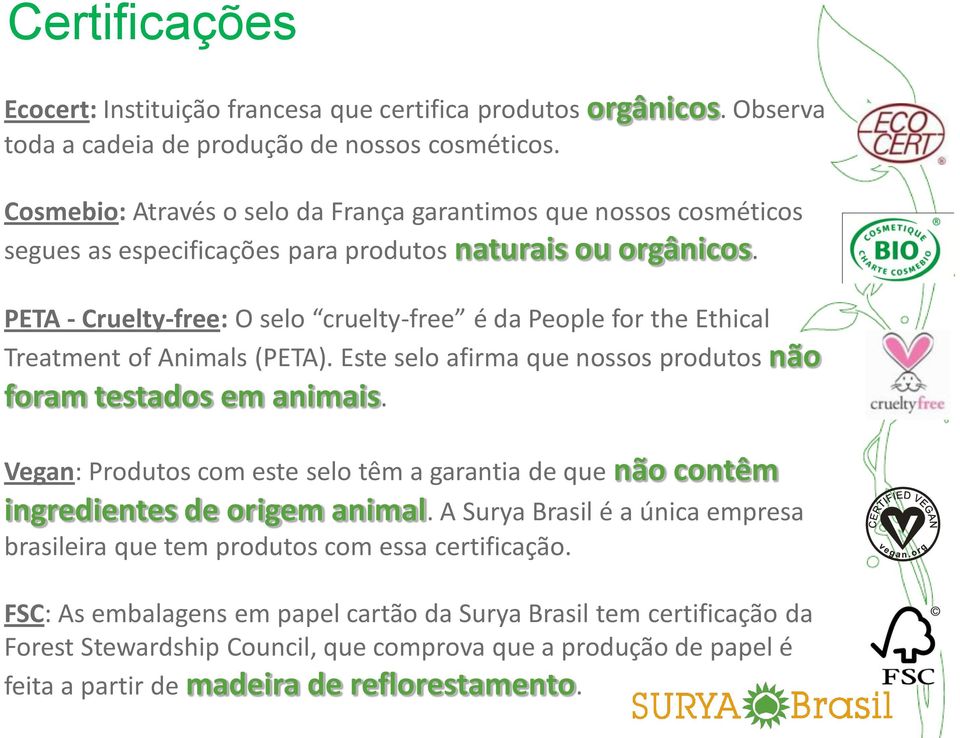 Certificações

Ecocert: Instituição francesa que certifica produtos orgânicos. Observa toda a cadeia de produção de nossos cosméticos.

Cosmebio: Através o selo da França garantimos que nossos cosméticos segues as especificações para produtos naturais ou orgânicos.

PETA - Cruelty-free: O selo “cruelty-free” é da People for the Ethical Treatment of Animals (PETA). Este selo afirma que nossos produtos não foram testados em animais.

Vegan: Produtos com este selo têm a garantia de que não contêm ingredientes de origem animal. A Surya Brasil é a única empresa brasileira que tem produtos com essa certificação.

FSC: As embalagens em papel cartão da Surya Brasil tem certificação da Forest Stewardship Council, que comprova que a produção de papel é feita a partir de madeira de reflorestamento.

ECO CERT ®

COSMETIQUE BIO CHARTE COSMEBIO

crueltyfree

CERTIFIED VEGAN vegan.org

© FSC

SURYA Brasil